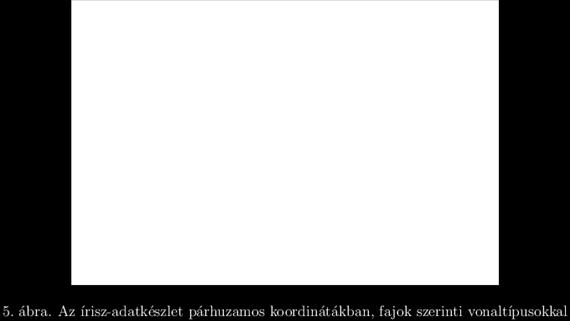 5. ábra. Az írisz-adatkészlet párhuzamos koordinátákban, fajok szerinti vonaltípusokkal